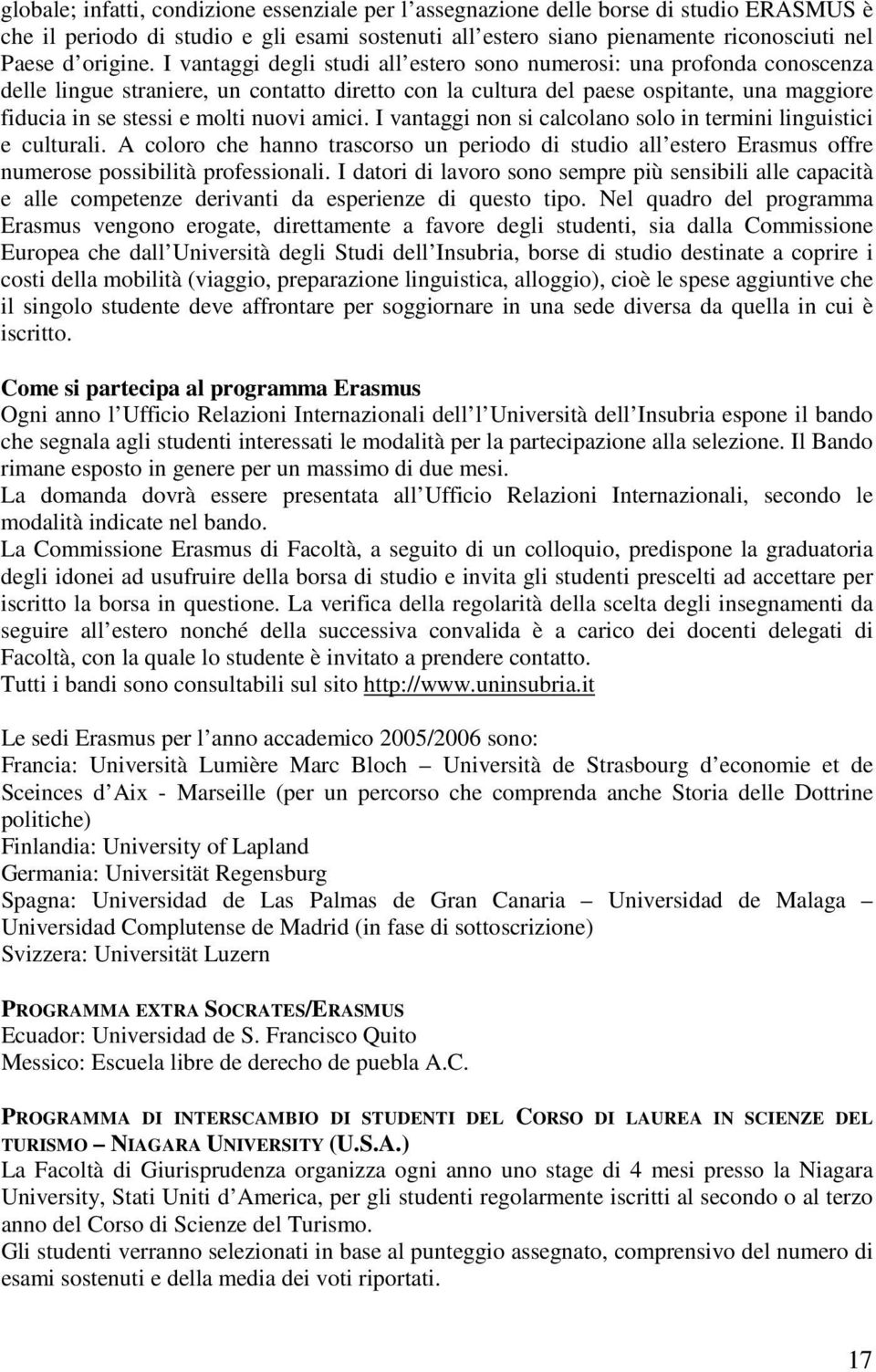 globale; infatti, condizione essenziale per l assegnazione delle borse di studio ERASMUS è che il periodo di studio e gli esami sostenuti all estero siano pienamente riconosciuti nel Paese d origine. I vantaggi degli studi all estero sono numerosi: una profonda conoscenza delle lingue straniere, un contatto diretto con la cultura del paese ospitante, una maggiore fiducia in se stessi e molti nuovi amici. I vantaggi non si calcolano solo in termini linguistici e culturali. A coloro che hanno trascorso un periodo di studio all estero Erasmus offre numerose possibilità professionali. I datori di lavoro sono sempre più sensibili alle capacità e alle competenze derivanti da esperienze di questo tipo. Nel quadro del programma Erasmus vengono erogate, direttamente a favore degli studenti, sia dalla Commissione Europea che dall Università degli Studi dell Insubria, borse di studio destinate a coprire i costi della mobilità (viaggio, preparazione linguistica, alloggio), cioè le spese aggiuntive che il singolo studente deve affrontare per soggiornare in una sede diversa da quella in cui è iscritto.

Come si partecipa al programma Erasmus
Ogni anno l Ufficio Relazioni Internazionali dell l Università dell Insubria espone il bando che segnala agli studenti interessati le modalità per la partecipazione alla selezione. Il Bando rimane esposto in genere per un massimo di due mesi.
La domanda dovrà essere presentata all Ufficio Relazioni Internazionali, secondo le modalità indicate nel bando.
La Commissione Erasmus di Facoltà, a seguito di un colloquio, predispone la graduatoria degli idonei ad usufruire della borsa di studio e invita gli studenti prescelti ad accettare per iscritto la borsa in questione. La verifica della regolarità della scelta degli insegnamenti da seguire all estero nonché della successiva convalida è a carico dei docenti delegati di Facoltà, con la quale lo studente è invitato a prendere contatto.
Tutti i bandi sono consultabili sul sito http://www.uninsubria.it

Le sedi Erasmus per l anno accademico 2005/2006 sono:
Francia: Università Lumière Marc Bloch – Università de Strasbourg d economie et de Sceinces d Aix - Marseille (per un percorso che comprenda anche Storia delle Dottrine politiche)
Finlandia: University of Lapland
Germania: Universität Regensburg
Spagna: Universidad de Las Palmas de Gran Canaria – Universidad de Malaga – Universidad Complutense de Madrid (in fase di sottoscrizione)
Svizzera: Universität Luzern

PROGRAMMA EXTRA SOCRATES/ERASMUS
Ecuador: Universidad de S. Francisco Quito
Messico: Escuela libre de derecho de puebla A.C.

PROGRAMMA DI INTERSCAMBIO DI STUDENTI DEL CORSO DI LAUREA IN SCIENZE DEL TURISMO – NIAGARA UNIVERSITY (U.S.A.)
La Facoltà di Giurisprudenza organizza ogni anno uno stage di 4 mesi presso la Niagara University, Stati Uniti d America, per gli studenti regolarmente iscritti al secondo o al terzo anno del Corso di Scienze del Turismo.
Gli studenti verranno selezionati in base al punteggio assegnato, comprensivo del numero di esami sostenuti e della media dei voti riportati.

17